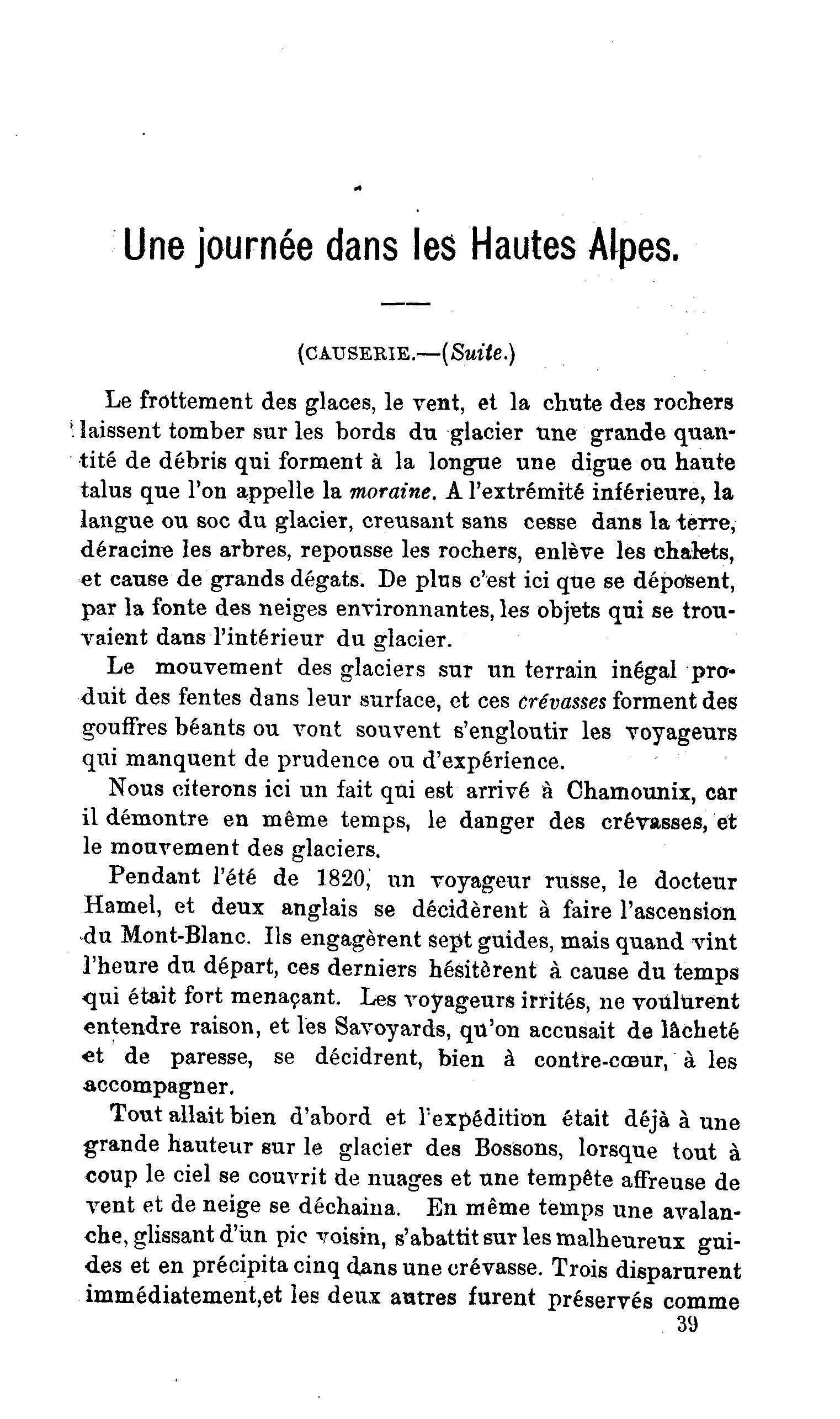 Une journée dans les Hautes Alpes.

(CAUSERIE.—(Suite.)

Le frottement des glaces, le vent, et la chute des rochers laissent tomber sur les bords du glacier une grande quantité de débris qui forment à la longue une digue ou haute talus que l'on appelle la moraine. A l'extrémité inférieure, la langue ou soc du glacier, creusant sans cesse dans la terre, déracine les arbres, repousse les rochers, enlève les chalets, et cause de grands dégats. De plus c'est ici que se déposent, par la fonte des neiges environnantes, les objets qui se trouvaient dans l'intérieur du glacier.

Le mouvement des glaciers sur un terrain inégal produit des fentes dans leur surface, et ces crévasses forment des gouffres béants ou vont souvent s'engloutir les voyageurs qui manquent de prudence ou d'expérience.

Nous citerons ici un fait qui est arrivé à Chamounix, car il démontre en même temps, le danger des crévasses, et le mouvement des glaciers.

Pendant l'été de 1820, un voyageur russe, le docteur Hamel, et deux anglais se décidèrent à faire l'ascension du Mont-Blanc. Ils engagèrent sept guides, mais quand vint l'heure du départ, ces derniers hésitèrent à cause du temps qui était fort menaçant. Les voyageurs irrités, ne voulurent entendre raison, et les Savoyards, qu'on accusait de lâcheté et de paresse, se décidrent, bien à contre-cœur, à les accompagner.

Tout allait bien d'abord et l'expédition était déjà à une grande hauteur sur le glacier des Bossons, lorsque tout à coup le ciel se couvrit de nuages et une tempête affreuse de vent et de neige se déchaina. En même temps une avalanche, glissant d'un pic voisin, s'abattit sur les malheureux guides et en précipita cinq dans une crévasse. Trois disparurent immédiatement,et les deux autres furent préservés comme

39